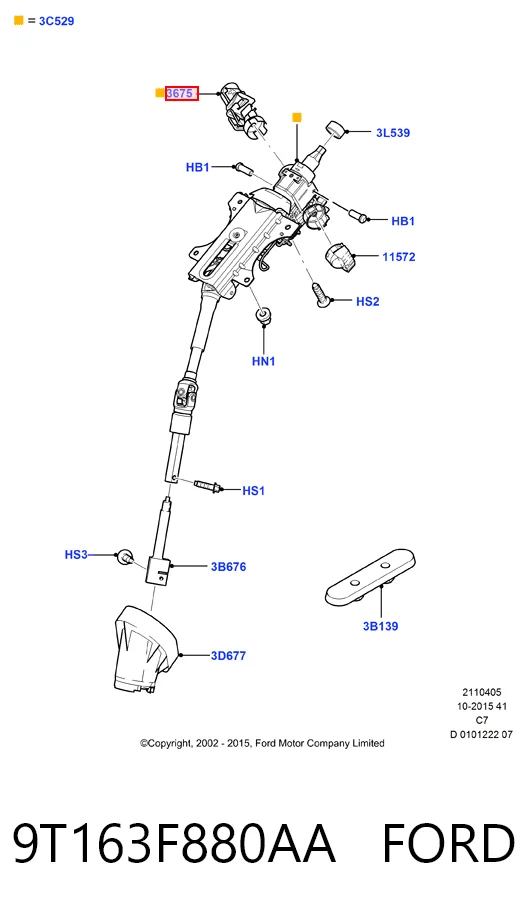 = 3C529

3675

3L539

HB1

HB1

11572

HS2

HN1

HS1

HS3

3B676

3B139

3D677

2110405
10-2015 41
C7
D 0101222 07

©Copyright, 2002 - 2015, Ford Motor Company Limited

9T163F880AA FORD